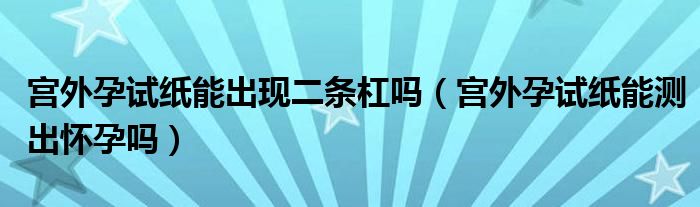 宫外孕试纸能出现二条杠吗（宫外孕试纸能测出怀孕吗）